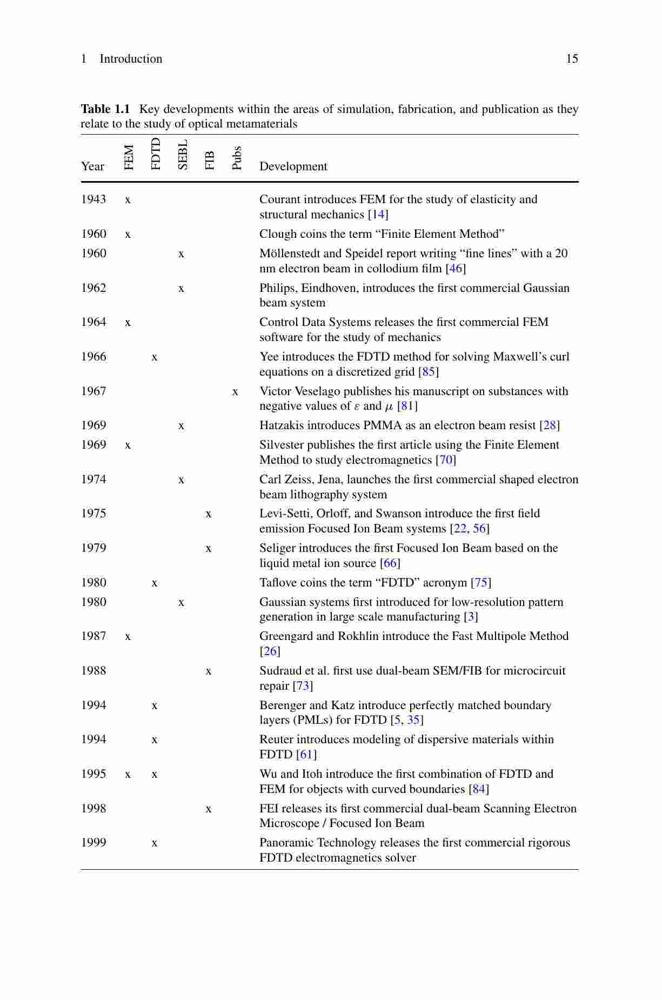 1 Introduction 15

**Table 1.1** Key developments within the areas of simulation, fabrication, and publication as they relate to the study of optical metamaterials

| Year | FEM | FDTD | SEBL | FIB | Pubs | Development |
|---|---|---|---|---|---|---|
| 1943 | x | | | | | Courant introduces FEM for the study of elasticity and structural mechanics [14] |
| 1960 | x | | | | | Clough coins the term "Finite Element Method" |
| 1960 | | | x | | | Möllenstedt and Speidel report writing "fine lines" with a 20 nm electron beam in collodium film [46] |
| 1962 | | | x | | | Philips, Eindhoven, introduces the first commercial Gaussian beam system |
| 1964 | x | | | | | Control Data Systems releases the first commercial FEM software for the study of mechanics |
| 1966 | | x | | | | Yee introduces the FDTD method for solving Maxwell's curl equations on a discretized grid [85] |
| 1967 | | | | | x | Victor Veselago publishes his manuscript on substances with negative values of $\varepsilon$ and $\mu$ [81] |
| 1969 | | | x | | | Hatzakis introduces PMMA as an electron beam resist [28] |
| 1969 | x | | | | | Silvester publishes the first article using the Finite Element Method to study electromagnetics [70] |
| 1974 | | | x | | | Carl Zeiss, Jena, launches the first commercial shaped electron beam lithography system |
| 1975 | | | | x | | Levi-Setti, Orloff, and Swanson introduce the first field emission Focused Ion Beam systems [22, 56] |
| 1979 | | | | x | | Seliger introduces the first Focused Ion Beam based on the liquid metal ion source [66] |
| 1980 | | x | | | | Taflove coins the term "FDTD" acronym [75] |
| 1980 | | | x | | | Gaussian systems first introduced for low-resolution pattern generation in large scale manufacturing [3] |
| 1987 | x | | | | | Greengard and Rokhlin introduce the Fast Multipole Method [26] |
| 1988 | | | | x | | Sudraud et al. first use dual-beam SEM/FIB for microcircuit repair [73] |
| 1994 | | x | | | | Berenger and Katz introduce perfectly matched boundary layers (PMLs) for FDTD [5, 35] |
| 1994 | | x | | | | Reuter introduces modeling of dispersive materials within FDTD [61] |
| 1995 | x | x | | | | Wu and Itoh introduce the first combination of FDTD and FEM for objects with curved boundaries [84] |
| 1998 | | | | x | | FEI releases its first commercial dual-beam Scanning Electron Microscope / Focused Ion Beam |
| 1999 | | x | | | | Panoramic Technology releases the first commercial rigorous FDTD electromagnetics solver |